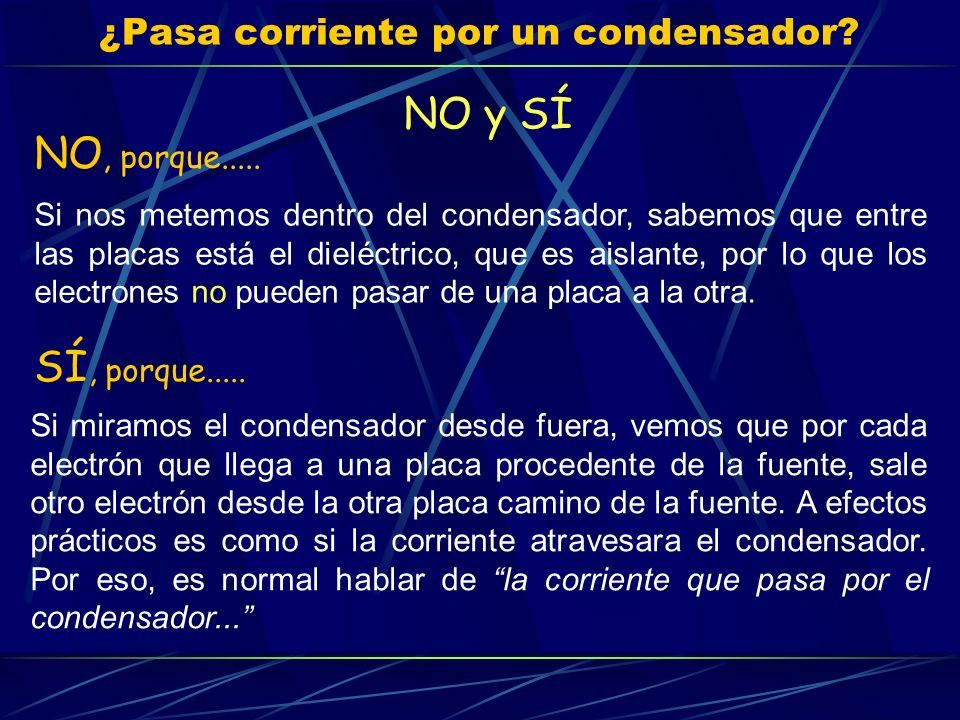 ¿Pasa corriente por un condensador?

NO y SÍ

NO, porque.....

Si nos metemos dentro del condensador, sabemos que entre las placas está el dieléctrico, que es aislante, por lo que los electrones no pueden pasar de una placa a la otra.

SÍ, porque.....

Si miramos el condensador desde fuera, vemos que por cada electrón que llega a una placa procedente de la fuente, sale otro electrón desde la otra placa camino de la fuente. A efectos prácticos es como si la corriente atravesara el condensador. Por eso, es normal hablar de “la corriente que pasa por el condensador...”